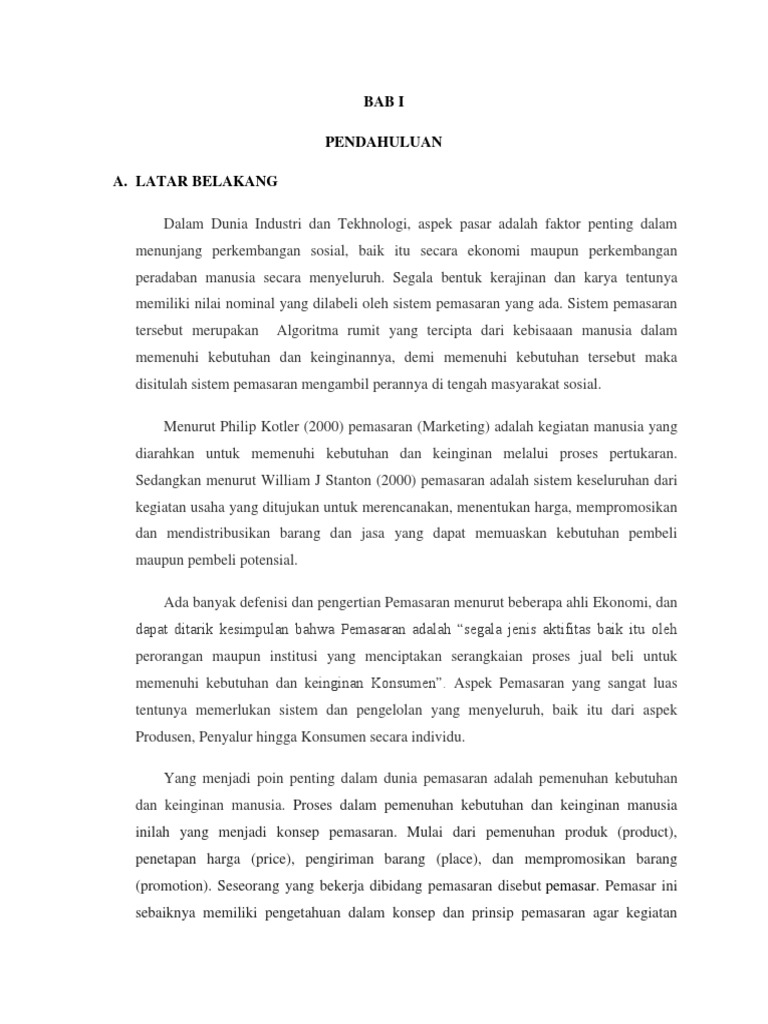 BAB I

PENDAHULUAN

A. LATAR BELAKANG

Dalam Dunia Industri dan Tekhnologi, aspek pasar adalah faktor penting dalam menunjang perkembangan sosial, baik itu secara ekonomi maupun perkembangan peradaban manusia secara menyeluruh. Segala bentuk kerajinan dan karya tentunya memiliki nilai nominal yang dilabeli oleh sistem pemasaran yang ada. Sistem pemasaran tersebut merupakan Algoritma rumit yang tercipta dari kebisaaan manusia dalam memenuhi kebutuhan dan keinginannya, demi memenuhi kebutuhan tersebut maka disitulah sistem pemasaran mengambil perannya di tengah masyarakat sosial.

Menurut Philip Kotler (2000) pemasaran (Marketing) adalah kegiatan manusia yang diarahkan untuk memenuhi kebutuhan dan keinginan melalui proses pertukaran. Sedangkan menurut William J Stanton (2000) pemasaran adalah sistem keseluruhan dari kegiatan usaha yang ditujukan untuk merencanakan, menentukan harga, mempromosikan dan mendistribusikan barang dan jasa yang dapat memuaskan kebutuhan pembeli maupun pembeli potensial.

Ada banyak defenisi dan pengertian Pemasaran menurut beberapa ahli Ekonomi, dan dapat ditarik kesimpulan bahwa Pemasaran adalah "segala jenis aktifitas baik itu oleh perorangan maupun institusi yang menciptakan serangkaian proses jual beli untuk memenuhi kebutuhan dan keinginan Konsumen". Aspek Pemasaran yang sangat luas tentunya memerlukan sistem dan pengelolan yang menyeluruh, baik itu dari aspek Produsen, Penyalur hingga Konsumen secara individu.

Yang menjadi poin penting dalam dunia pemasaran adalah pemenuhan kebutuhan dan keinginan manusia. Proses dalam pemenuhan kebutuhan dan keinginan manusia inilah yang menjadi konsep pemasaran. Mulai dari pemenuhan produk (product), penetapan harga (price), pengiriman barang (place), dan mempromosikan barang (promotion). Seseorang yang bekerja dibidang pemasaran disebut pemasar. Pemasar ini sebaiknya memiliki pengetahuan dalam konsep dan prinsip pemasaran agar kegiatan